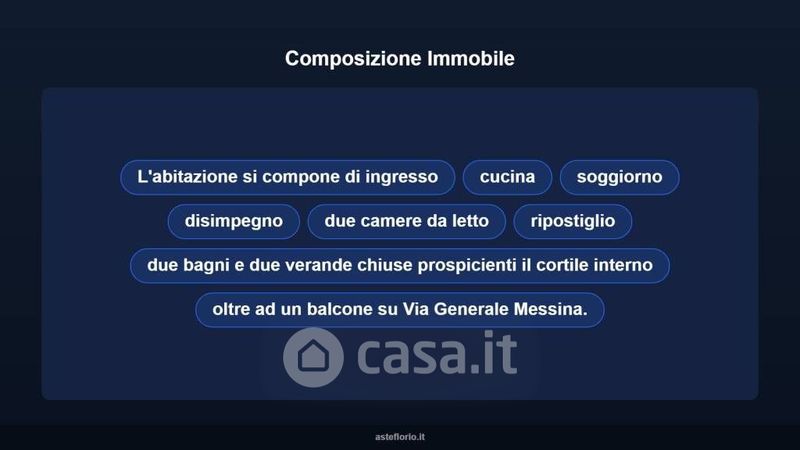 Composizione Immobile

L'abitazione si compone di ingresso

cucina

soggiorno

disimpegno

due camere da letto

ripostiglio

due bagni e due verande chiuse prospicienti il cortile interno

oltre ad un balcone su Via Generale Messina.

asteflorio.it

casa.it